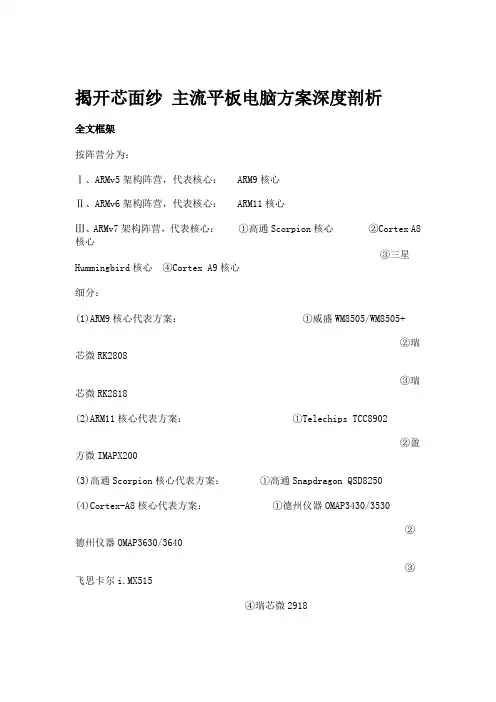 揭开芯面纱 主流平板电脑方案深度剖析

全文框架

按阵营分为：

Ⅰ、ARMv5 架构阵营，代表核心： ARM9 核心

Ⅱ、ARMv6 架构阵营，代表核心： ARM11 核心

Ⅲ、ARMv7 架构阵营，代表核心： ①高通 Scorpion 核心 ②Cortex A8 核心

③三星 Hummingbird 核心 ④Cortex A9 核心

细分：

(1)ARM9 核心代表方案： ①威盛 WM8505/WM8505+

②瑞芯微 RK2808

③瑞芯微 RK2818

(2)ARM11 核心代表方案： ①Telechips TCC8902

②盈方微 IMAPX200

(3)高通 Scorpion 核心代表方案： ①高通 Snapdragon QSD8250

(4)Cortex-A8 核心代表方案： ①德州仪器 OMAP3430/3530

②德州仪器 OMAP3630/3640

③飞思卡尔 i.MX515

④瑞芯微 2918